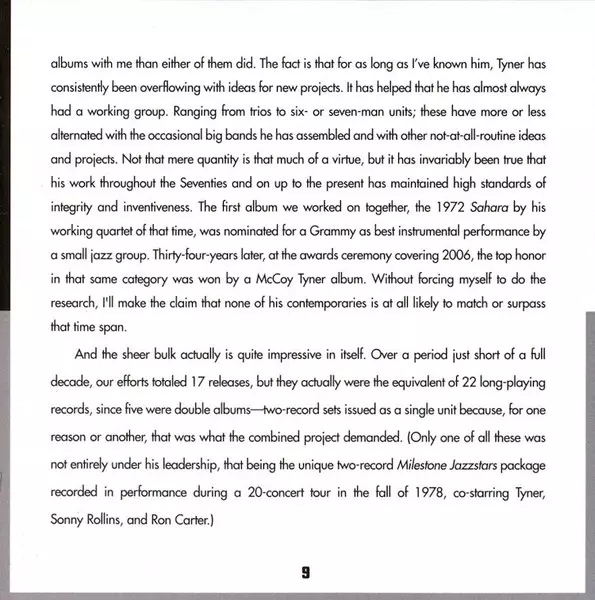 albums with me than either of them did. The fact is that for as long as I've known him, Tyner has consistently been overflowing with ideas for new projects. It has helped that he has almost always had a working group. Ranging from trios to six- or seven-man units; these have more or less alternated with the occasional big bands he has assembled and with other not-at-all-routine ideas and projects. Not that mere quantity is that much of a virtue, but it has invariably been true that his work throughout the Seventies and on up to the present has maintained high standards of integrity and inventiveness. The first album we worked on together, the 1972 Sahara by his working quartet of that time, was nominated for a Grammy as best instrumental performance by a small jazz group. Thirty-four-years later, at the awards ceremony covering 2006, the top honor in that same category was won by a McCoy Tyner album. Without forcing myself to do the research, I'll make the claim that none of his contemporaries is at all likely to match or surpass that time span.

And the sheer bulk actually is quite impressive in itself. Over a period just short of a full decade, our efforts totaled 17 releases, but they actually were the equivalent of 22 long-playing records, since five were double albums—two-record sets issued as a single unit because, for one reason or another, that was what the combined project demanded. (Only one of all these was not entirely under his leadership, that being the unique two-record Milestone Jazzstars package recorded in performance during a 20-concert tour in the fall of 1978, co-starring Tyner, Sonny Rollins, and Ron Carter.)

9